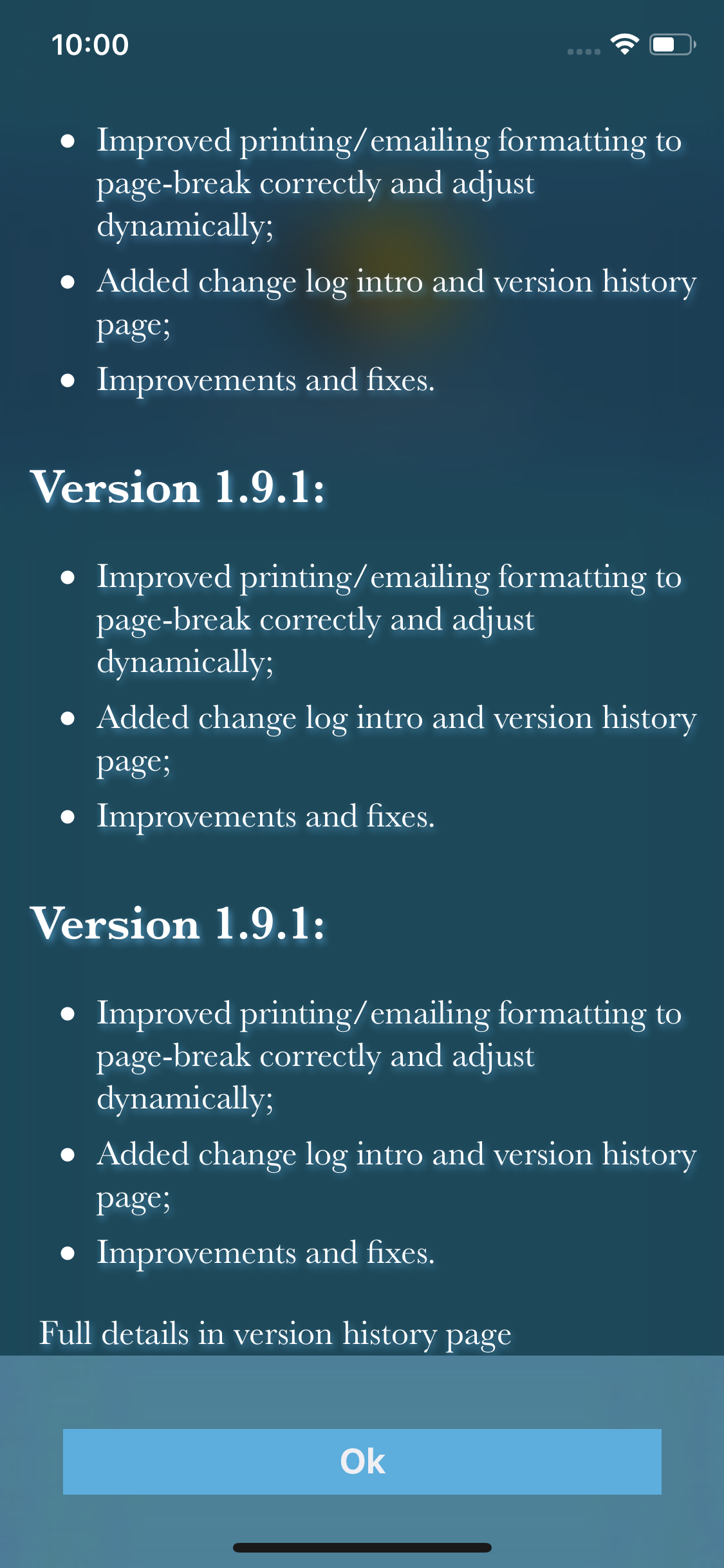 10:00

- Improved printing/emailing formatting to page-break correctly and adjust dynamically;
- Added change log intro and version history page;
- Improvements and fixes.

Version 1.9.1:

- Improved printing/emailing formatting to page-break correctly and adjust dynamically;
- Added change log intro and version history page;
- Improvements and fixes.

Version 1.9.1:

- Improved printing/emailing formatting to page-break correctly and adjust dynamically;
- Added change log intro and version history page;
- Improvements and fixes.

Full details in version history page

Ok